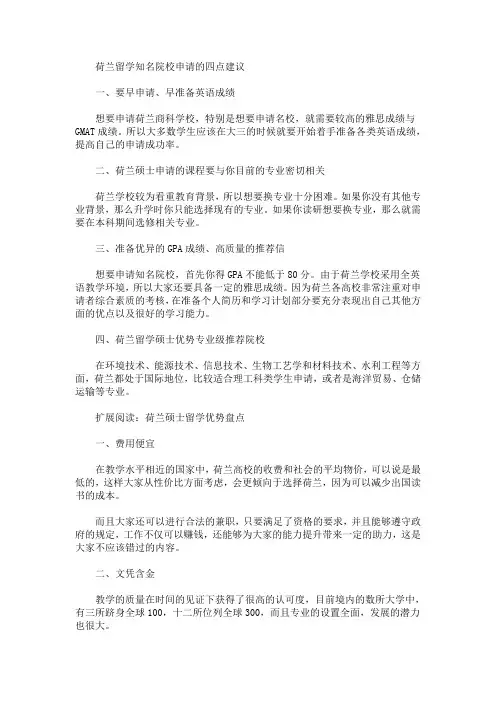 荷兰留学知名院校申请的四点建议

一、要早申请、早准备英语成绩

想要申请荷兰商科学校，特别是想要申请名校，就需要较高的雅思成绩与GMAT成绩。所以大多数学生应该在大三的时候就要开始着手准备各类英语成绩，提高自己的申请成功率。

二、荷兰硕士申请的课程要与你目前的专业密切相关

荷兰学校较为看重教育背景，所以想要换专业十分困难。如果你没有其他专业背景，那么升学时你只能选择现有的专业。如果你读研想要换专业，那么就需要在本科期间选修相关专业。

三、准备优异的GPA成绩、高质量的推荐信

想要申请知名院校，首先你得GPA不能低于80分。由于荷兰学校采用全英语教学环境，所以大家还要具备一定的雅思成绩。因为荷兰各高校非常注重对申请者综合素质的考核，在准备个人简历和学习计划部分要充分表现出自己其他方面的优点以及很好的学习能力。

四、荷兰留学硕士优势专业级推荐院校

在环境技术、能源技术、信息技术、生物工艺学和材料技术、水利工程等方面，荷兰都处于国际地位，比较适合理工科类学生申请，或者是海洋贸易、仓储运输等专业。

扩展阅读：荷兰硕士留学优势盘点

一、费用便宜

在教学水平相近的国家中，荷兰高校的收费和社会的平均物价，可以说是最低的，这样大家从性价比方面考虑，会更倾向于选择荷兰，因为可以减少出国读书的成本。

而且大家还可以进行合法的兼职，只要满足了资格的要求，并且能够遵守政府的规定，工作不仅可以赚钱，还能够为大家的能力提升带来一定的助力，这是大家不应该错过的内容。

二、文凭含金

教学的质量在时间的见证下获得了很高的认可度，目前境内的数所大学中，有三所跻身全球100，十二所位列全球300，而且专业的设置全面，发展的潜力也很大。